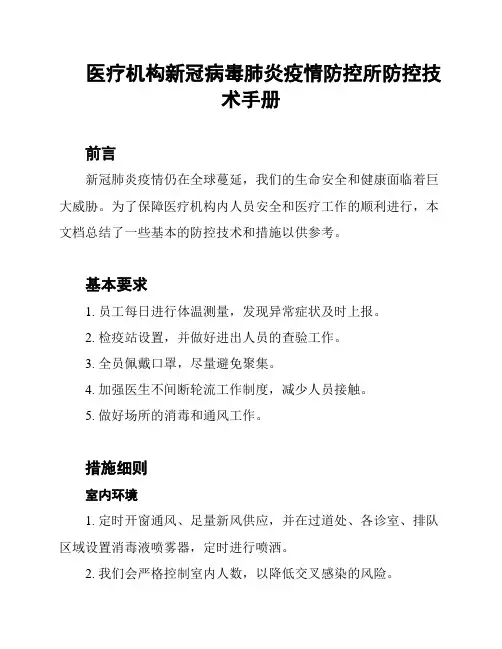 医疗机构新冠病毒肺炎疫情防控所防控技术手册

前言

新冠肺炎疫情仍在全球蔓延，我们的生命安全和健康面临着巨大威胁。为了保障医疗机构内人员安全和医疗工作的顺利进行，本文档总结了一些基本的防控技术和措施以供参考。

基本要求

1. 员工每日进行体温测量，发现异常症状及时上报。

2. 检疫站设置，并做好进出人员的查验工作。

3. 全员佩戴口罩，尽量避免聚集。

4. 加强医生不间断轮流工作制度，减少人员接触。

5. 做好场所的消毒和通风工作。

措施细则

室内环境

1. 定时开窗通风、足量新风供应，并在过道处、各诊室、排队区域设置消毒液喷雾器，定时进行喷洒。

2. 我们会严格控制室内人数，以降低交叉感染的风险。